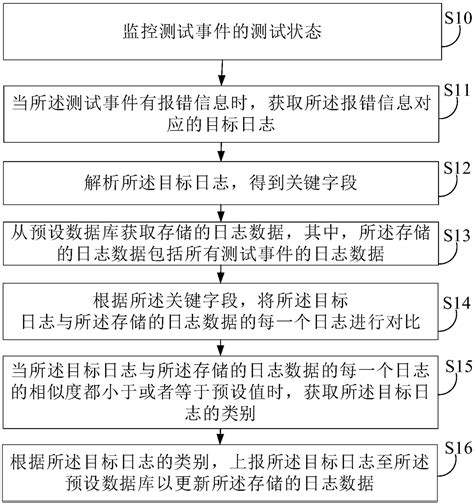 监控测试事件的测试状态

S10

当所述测试事件有报错信息时，获取所述报错信息对应的目标日志

S11

解析所述目标日志，得到关键字段

S12

从预设数据库获取存储的日志数据，其中，所述存储的日志数据包括所有测试事件的日志数据

S13

根据所述关键字段，将所述目标日志与所述存储的日志数据的每一个日志进行对比

S14

当所述目标日志与所述存储的日志数据的每一个日志的相似度都小于或者等于预设值时，获取所述目标日志的类别

S15

根据所述目标日志的类别，上报所述目标日志至所述预设数据库以更新所述存储的日志数据

S16